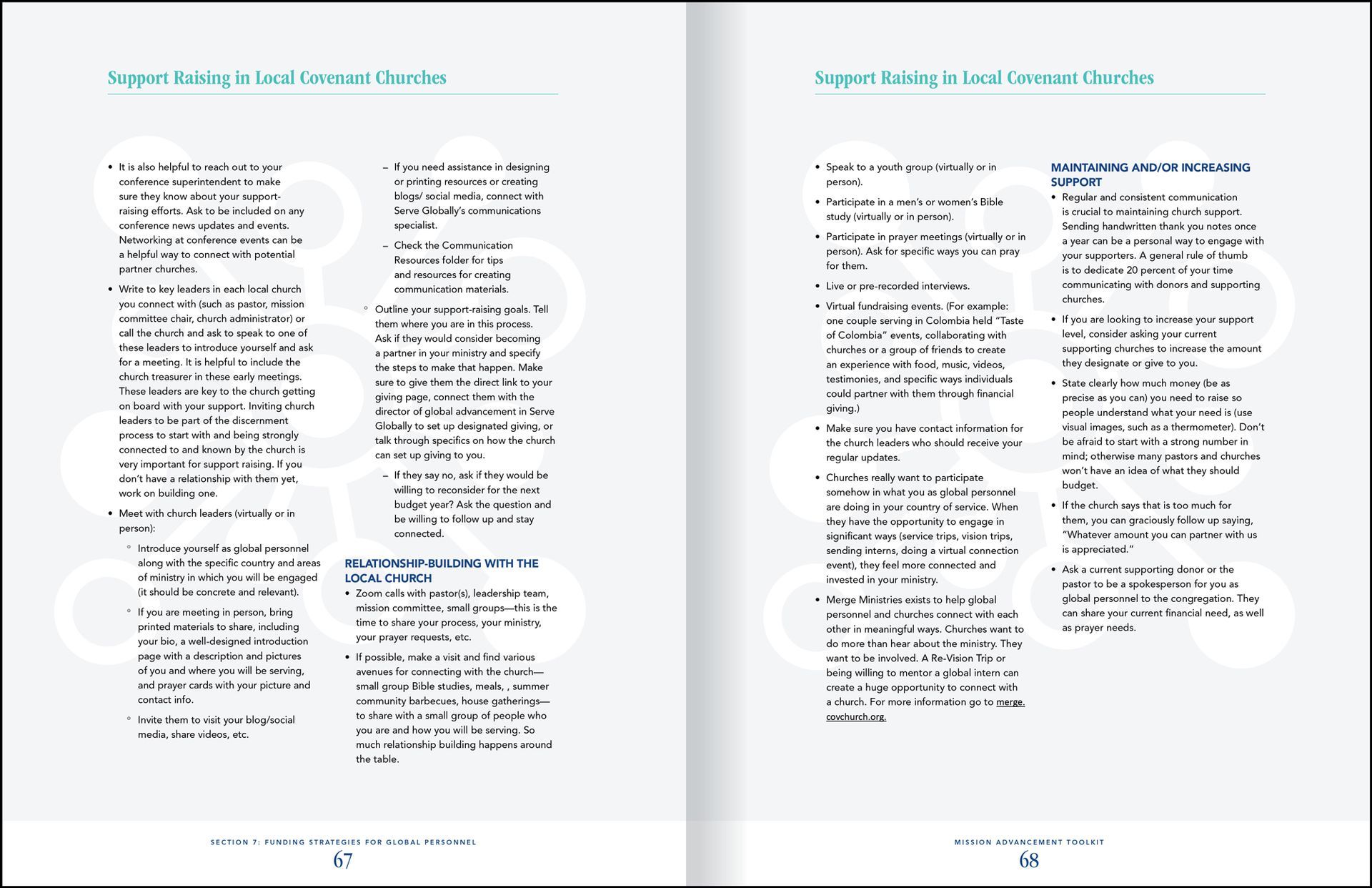 Support Raising in Local Covenant Churches

• It is also helpful to reach out to your conference superintendent to make sure they know about your support-raising efforts. Ask to be included on any conference news updates and events. Networking at conference events can be a helpful way to connect with potential partner churches.

• Write to key leaders in each local church you connect with (such as pastor, mission committee chair, church administrator) or call the church and ask to speak to one of these leaders to introduce yourself and ask for a meeting. It is helpful to include the church treasurer in these early meetings. These leaders are key to the church getting on board with your support. Inviting church leaders to be part of the discernment process to start with and being strongly connected to and known by the church is very important for support raising. If you don't have a relationship with them yet, work on building one.

• Meet with church leaders (virtually or in person):

◦ Introduce yourself as global personnel along with the specific country and areas of ministry in which you will be engaged (it should be concrete and relevant).

◦ If you are meeting in person, bring printed materials to share, including your bio, a well-designed introduction page with a description and pictures of you and where you will be serving, and prayer cards with your picture and contact info.

◦ Invite them to visit your blog/social media, share videos, etc.

– If you need assistance in designing or printing resources or creating blogs/ social media, connect with Serve Globally's communications specialist.

– Check the Communication Resources folder for tips and resources for creating communication materials.

◦ Outline your support-raising goals. Tell them where you are in this process. Ask if they would consider becoming a partner in your ministry and specify the steps to make that happen. Make sure to give them the direct link to your giving page, connect them with the director of global advancement in Serve Globally to set up designated giving, or talk through specifics on how the church can set up giving to you.

– If they say no, ask if they would be willing to reconsider for the next budget year? Ask the question and be willing to follow up and stay connected.

RELATIONSHIP-BUILDING WITH THE LOCAL CHURCH

• Zoom calls with pastor(s), leadership team, mission committee, small groups—this is the time to share your process, your ministry, your prayer requests, etc.

• If possible, make a visit and find various avenues for connecting with the church—small group Bible studies, meals, , summer community barbecues, house gatherings—to share with a small group of people who you are and how you will be serving. So much relationship building happens around the table.

SECTION 7: FUNDING STRATEGIES FOR GLOBAL PERSONNEL
67

Support Raising in Local Covenant Churches

• Speak to a youth group (virtually or in person).

• Participate in a men's or women's Bible study (virtually or in person).

• Participate in prayer meetings (virtually or in person). Ask for specific ways you can pray for them.

• Live or pre-recorded interviews.

• Virtual fundraising events. (For example: one couple serving in Colombia held "Taste of Colombia" events, collaborating with churches or a group of friends to create an experience with food, music, videos, testimonies, and specific ways individuals could partner with them through financial giving.)

• Make sure you have contact information for the church leaders who should receive your regular updates.

• Churches really want to participate somehow in what you as global personnel are doing in your country of service. When they have the opportunity to engage in significant ways (service trips, vision trips, sending interns, doing a virtual connection event), they feel more connected and invested in your ministry.

• Merge Ministries exists to help global personnel and churches connect with each other in meaningful ways. Churches want to do more than hear about the ministry. They want to be involved. A Re-Vision Trip or being willing to mentor a global intern can create a huge opportunity to connect with a church. For more information go to merge.covchurch.org.

MAINTAINING AND/OR INCREASING SUPPORT

• Regular and consistent communication is crucial to maintaining church support. Sending handwritten thank you notes once a year can be a personal way to engage with your supporters. A general rule of thumb is to dedicate 20 percent of your time communicating with donors and supporting churches.

• If you are looking to increase your support level, consider asking your current supporting churches to increase the amount they designate or give to you.

• State clearly how much money (be as precise as you can) you need to raise so people understand what your need is (use visual images, such as a thermometer). Don't be afraid to start with a strong number in mind; otherwise many pastors and churches won't have an idea of what they should budget.

• If the church says that is too much for them, you can graciously follow up saying, "Whatever amount you can partner with us is appreciated."

• Ask a current supporting donor or the pastor to be a spokesperson for you as global personnel to the congregation. They can share your current financial need, as well as prayer needs.

MISSION ADVANCEMENT TOOLKIT
68